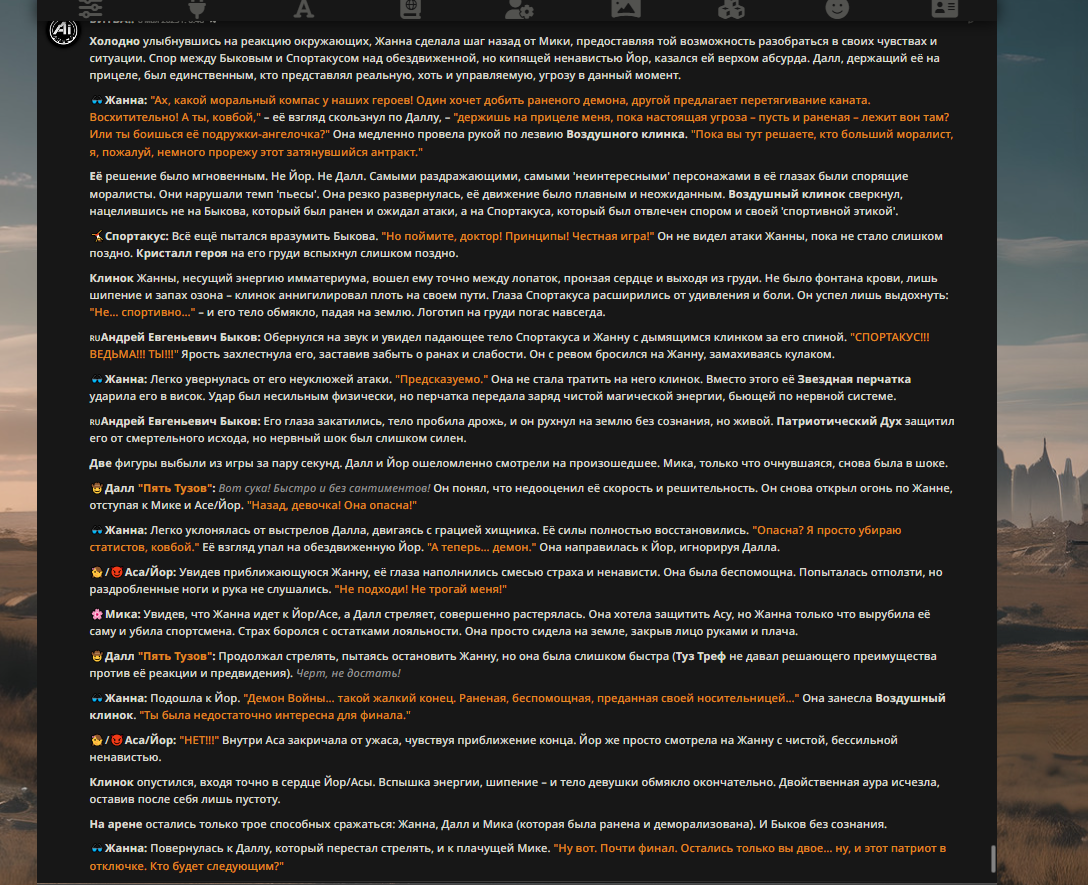 Холодно улыбнувшись на реакцию окружающих, Жанна сделала шаг назад от Мики, предоставляя той возможность разобраться в своих чувствах и ситуации. Спор между Быковым и Спортакусом над обездвиженной, но кипящей ненавистью Йор, казался ей верхом абсурда. Далл, держащий её на прицеле, был единственным, кто представлял реальную, хоть и управляемую, угрозу в данный момент.

Жанна: "Ах, какой моральный компас у наших героев! Один хочет добить раненого демона, другой предлагает перетягивание каната. Восхитительно! А ты, ковбой," – её взгляд скользнул по Даллу, – "держишь на прицеле меня, пока настоящая угроза – пусть и раненая – лежит вон там? Или ты боишься её подружки-ангелочка?" Она медленно провела рукой по лезвию Воздушного клинка. "Пока вы тут решаете, кто больший моралист, я, пожалуй, немного прорежу этот затянувшийся антракт."

Её решение было мгновенным. Не Йор. Не Далл. Самыми раздражающими, самыми 'неинтересными' персонажами в её глазах были спорящие моралисты. Они нарушали темп 'пьесы'. Она резко развернулась, её движение было плавным и неожиданным. Воздушный клинок сверкнул, нацелившись не на Быкова, который был ранен и ожидал атаки, а на Спортакуса, который был отвлечен спором и своей 'спортивной этикой'.

Спортакус: Всё ещё пытался вразумить Быкова. "Но поймите, доктор! Принципы! Честная игра!" Он не видел атаки Жанны, пока не стало слишком поздно. Кристалл героя на его груди вспыхнул слишком поздно.

Клинок Жанны, несущий энергию имматериума, вошел ему точно между лопаток, пронзая сердце и выходя из груди. Не было фонтана крови, лишь шипение и запах озона – клинок аннигилировал плоть на своем пути. Глаза Спортакуса расширились от удивления и боли. Он успел лишь выдохнуть: "Не... спортивно..." – и его тело обмякло, падая на землю. Логотип на груди погас навсегда.

RUАндрей Евгеньевич Быков: Обернулся на звук и увидел падающее тело Спортакуса и Жанну с дымящимся клинком за его спиной. "СПОРТАКУС!!! ВЕДЬМА!!! ТЫ!!!" Ярость захлестнула его, заставив забыть о ранах и слабости. Он с ревом бросился на Жанну, замахиваясь кулаком.

Жанна: Легко увернулась от его неуклюжей атаки. "Предсказуемо." Она не стала тратить на него клинок. Вместо этого её Звездная перчатка ударила его в висок. Удар был несильным физически, но перчатка передала заряд чистой магической энергии, бьющей по нервной системе.

RUАндрей Евгеньевич Быков: Его глаза закатились, тело пробила дрожь, и он рухнул на землю без сознания, но живой. Патриотический Дух защитил его от смертельного исхода, но нервный шок был слишком силен.

Две фигуры выбыли из игры за пару секунд. Далл и Йор ошеломленно смотрели на произошедшее. Мика, только что очнувшаяся, снова была в шоке.

Далл "Пять Тузов": Вот сука! Быстро и без сантиментов! Он понял, что недооценил её скорость и решительность. Он снова открыл огонь по Жанне, отступая к Мике и Асе/Йор. "Назад, девочка! Она опасна!"

Жанна: Легко уклонялась от выстрелов Далла, двигаясь с грацией хищника. Её силы полностью восстановились. "Опасна? Я просто убираю статистов, ковбой." Её взгляд упал на обездвиженную Йор. "А теперь... демон." Она направилась к Йор, игнорируя Далла.

/ Аса/Йор: Увидев приближающуюся Жанну, её глаза наполнились смесью страха и ненависти. Она была беспомощна. Попыталась отползти, но раздробленные ноги и рука не слушались. "Не подходи! Не трогай меня!"

Мика: Увидев, что Жанна идет к Йор/Асе, а Далл стреляет, совершенно растерялась. Она хотела защитить Асу, но Жанна только что вырубила её саму и убила спортсмена. Страх боролся с остатками лояльности. Она просто сидела на земле, закрыв лицо руками и плача.

Далл "Пять Тузов": Продолжал стрелять, пытаясь остановить Жанну, но она была слишком быстра (Туз Треф не давал решающего преимущества против её реакции и предвидения). Черт, не достать!

Жанна: Подошла к Йор. "Демон Войны... такой жалкий конец. Раненая, беспомощная, преданная своей носительницей..." Она занесла Воздушный клинок. "Ты была недостаточно интересна для финала."

/ Аса/Йор: "НЕТ!!!" Внутри Аса закричала от ужаса, чувствуя приближение конца. Йор же просто смотрела на Жанну с чистой, бессильной ненавистью.

Клинок опустился, входя точно в сердце Йор/Асы. Вспышка энергии, шипение – и тело девушки обмякло окончательно. Двойственная аура исчезла, оставив после себя лишь пустоту.

На арене остались только трое способных сражаться: Жанна, Далл и Мика (которая была ранена и деморализована). И Быков без сознания.

Жанна: Повернулась к Даллу, который перестал стрелять, и к плачущей Мике. "Ну вот. Почти финал. Остались только вы двое... ну, и этот патриот в отключке. Кто будет следующим?"